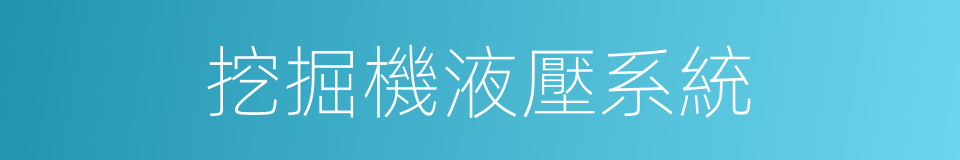 挖掘機液壓系統